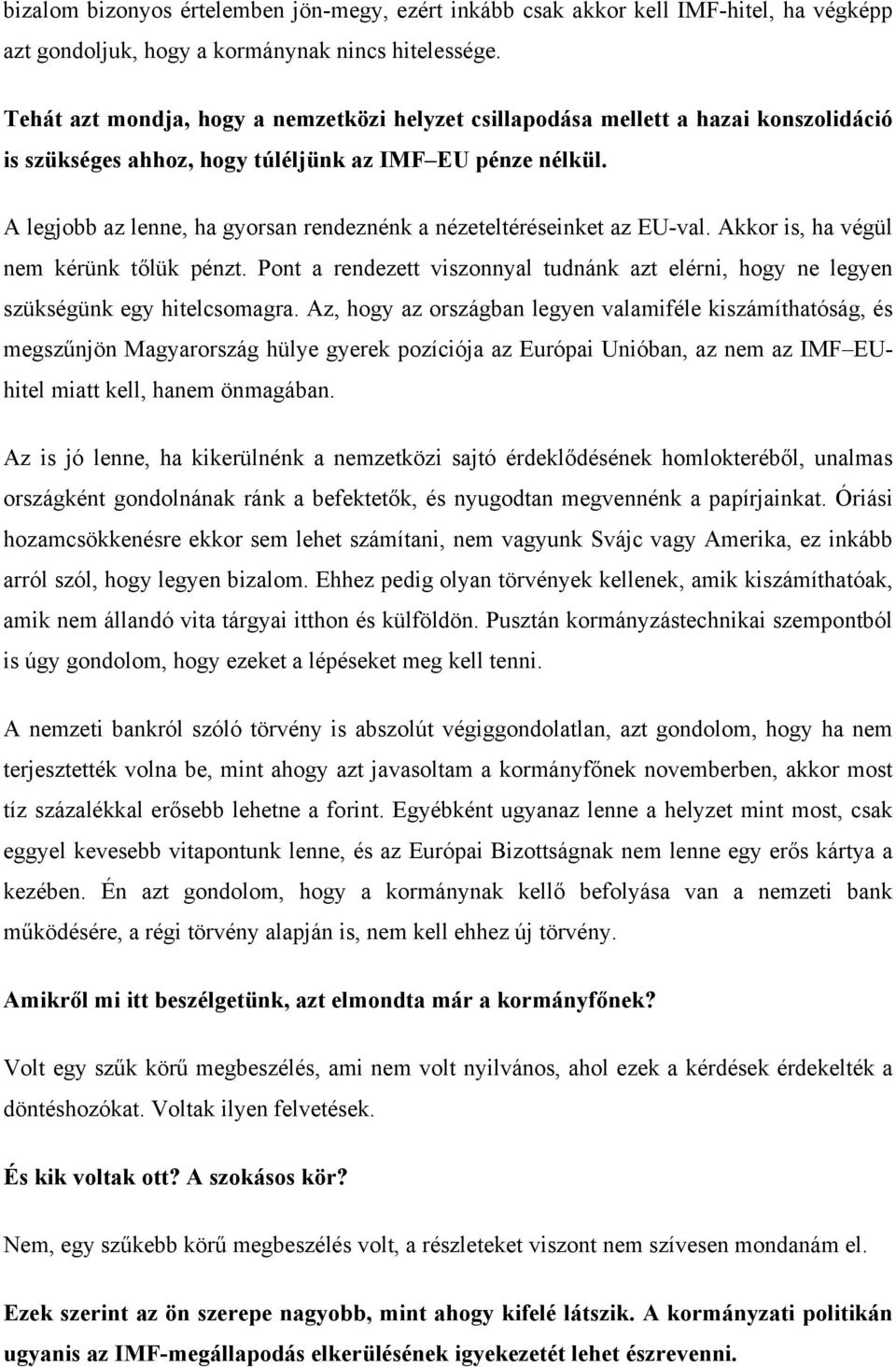 bizalom bizonyos értelemben jön-megy, ezért inkább csak akkor kell IMF-hitel, ha végképp azt gondoljuk, hogy a kormánynak nincs hitelessége.

Tehát azt mondja, hogy a nemzetközi helyzet csillapodása mellett a hazai konszolidáció is szükséges ahhoz, hogy túléljünk az IMF–EU pénze nélkül.

A legjobb az lenne, ha gyorsan rendeznénk a nézeteltéréseinket az EU-val. Akkor is, ha végül nem kérünk tőlük pénzt. Pont a rendezett viszonnyal tudnánk azt elérni, hogy ne legyen szükségünk egy hitelcsomagra. Az, hogy az országban legyen valamiféle kiszámíthatóság, és megszűnjön Magyarország hülye gyerek pozíciója az Európai Unióban, az nem az IMF–EU-hitel miatt kell, hanem önmagában.

Az is jó lenne, ha kikerülnénk a nemzetközi sajtó érdeklődésének homlokteréből, unalmas országként gondolnának ránk a befektetők, és nyugodtan megvennénk a papírjainkat. Óriási hozamcsökkenésre ekkor sem lehet számítani, nem vagyunk Svájc vagy Amerika, ez inkább arról szól, hogy legyen bizalom. Ehhez pedig olyan törvények kellenek, amik kiszámíthatóak, amik nem állandó vita tárgyai itthon és külföldön. Pusztán kormányzástechnikai szempontból is úgy gondolom, hogy ezeket a lépéseket meg kell tenni.

A nemzeti bankról szóló törvény is abszolút végiggondolatlan, azt gondolom, hogy ha nem terjesztették volna be, mint ahogy azt javasoltam a kormányfőnek novemberben, akkor most tíz százalékkal erősebb lehetne a forint. Egyébként ugyanaz lenne a helyzet mint most, csak eggyel kevesebb vitapontunk lenne, és az Európai Bizottságnak nem lenne egy erős kártya a kezében. Én azt gondolom, hogy a kormánynak kellő befolyása van a nemzeti bank működésére, a régi törvény alapján is, nem kell ehhez új törvény.

Amikről mi itt beszélgetünk, azt elmondta már a kormányfőnek?

Volt egy szűk körű megbeszélés, ami nem volt nyilvános, ahol ezek a kérdések érdekelték a döntéshozókat. Voltak ilyen felvetések.

És kik voltak ott? A szokásos kör?

Nem, egy szűkebb körű megbeszélés volt, a részleteket viszont nem szívesen mondanám el.

Ezek szerint az ön szerepe nagyobb, mint ahogy kifelé látszik. A kormányzati politikán ugyanis az IMF-megállapodás elkerülésének igyekezetét lehet észrevenni.